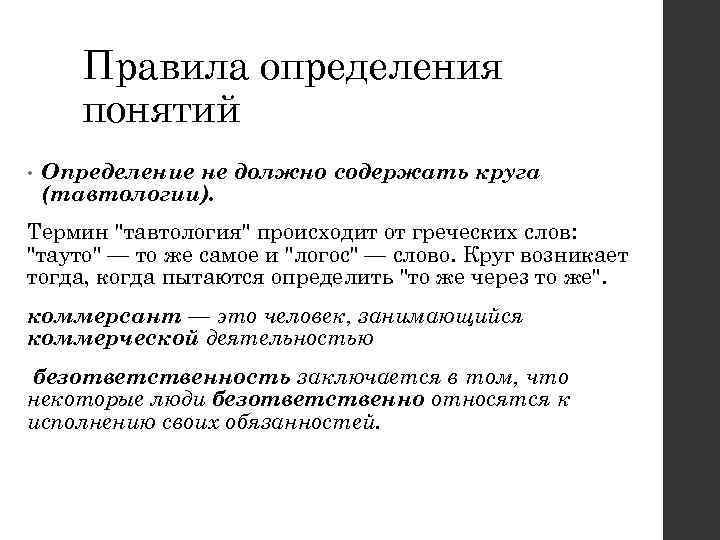 Правила определения понятий

• Определение не должно содержать круга (тавтологии).

Термин "тавтология" происходит от греческих слов: "тауто" — то же самое и "логос" — слово. Круг возникает тогда, когда пытаются определить "то же через то же".

коммерсант — это человек, занимающийся коммерческой деятельностью

безответственность заключается в том, что некоторые люди безответственно относятся к исполнению своих обязанностей.